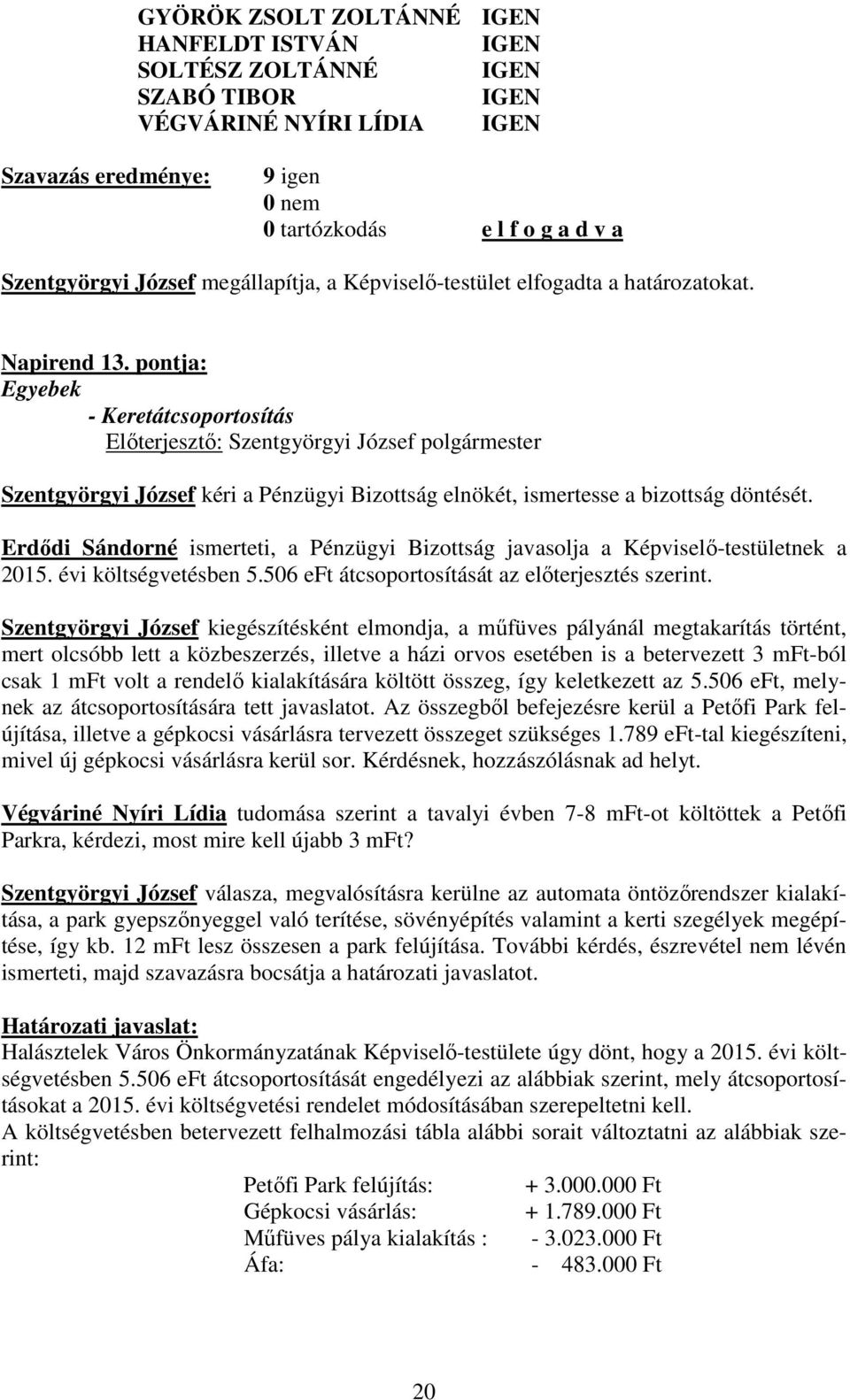 GYÖRÖK ZSOLT ZOLTÁNNÉ IGEN
HANFELDT ISTVÁN IGEN
SOLTÉSZ ZOLTÁNNÉ IGEN
SZABÓ TIBOR IGEN
VÉGVÁRINÉ NYÍRI LÍDIA IGEN

Szavazás eredménye: 9 igen
0 nem
0 tartózkodás e l f o g a d v a

Szentgyörgyi József megállapítja, a Képviselő-testület elfogadta a határozatokat.

Napirend 13. pontja:
Egyebek
- Keretátcsoportosítás
Előterjesztő: Szentgyörgyi József polgármester

Szentgyörgyi József kéri a Pénzügyi Bizottság elnökét, ismertesse a bizottság döntését.

Erdődi Sándorné ismerteti, a Pénzügyi Bizottság javasolja a Képviselő-testületnek a 2015. évi költségvetésben 5.506 eFt átcsoportosítását az előterjesztés szerint.

Szentgyörgyi József kiegészítésként elmondja, a műfüves pályánál megtakarítás történt, mert olcsóbb lett a közbeszerzés, illetve a házi orvos esetében is a betervezett 3 mFt-ból csak 1 mFt volt a rendelő kialakítására költött összeg, így keletkezett az 5.506 eFt, melynek az átcsoportosítására tett javaslatot. Az összegből befejezésre kerül a Petőfi Park felújítása, illetve a gépkocsi vásárlásra tervezett összeget szükséges 1.789 eFt-tal kiegészíteni, mivel új gépkocsi vásárlásra kerül sor. Kérdésnek, hozzászólásnak ad helyt.

Végváriné Nyíri Lídia tudomása szerint a tavalyi évben 7-8 mFt-ot költöttek a Petőfi Parkra, kérdezi, most mire kell újabb 3 mFt?

Szentgyörgyi József válasza, megvalósításra kerülne az automata öntözőrendszer kialakítása, a park gyepszőnyeggel való terítése, sövényépítés valamint a kerti szegélyek megépítése, így kb. 12 mFt lesz összesen a park felújítása. További kérdés, észrevétel nem lévén ismerteti, majd szavazásra bocsátja a határozati javaslatot.

Határozati javaslat:
Halásztelek Város Önkormányzatának Képviselő-testülete úgy dönt, hogy a 2015. évi költségvetésben 5.506 eFt átcsoportosítását engedélyezi az alábbiak szerint, mely átcsoportosításokat a 2015. évi költségvetési rendelet módosításában szerepeltetni kell.
A költségvetésben betervezett felhalmozási tábla alábbi sorait változtatni az alábbiak szerint:

Petőfi Park felújítás: + 3.000.000 Ft
Gépkocsi vásárlás: + 1.789.000 Ft
Műfüves pálya kialakítás : - 3.023.000 Ft
Áfa: - 483.000 Ft

20